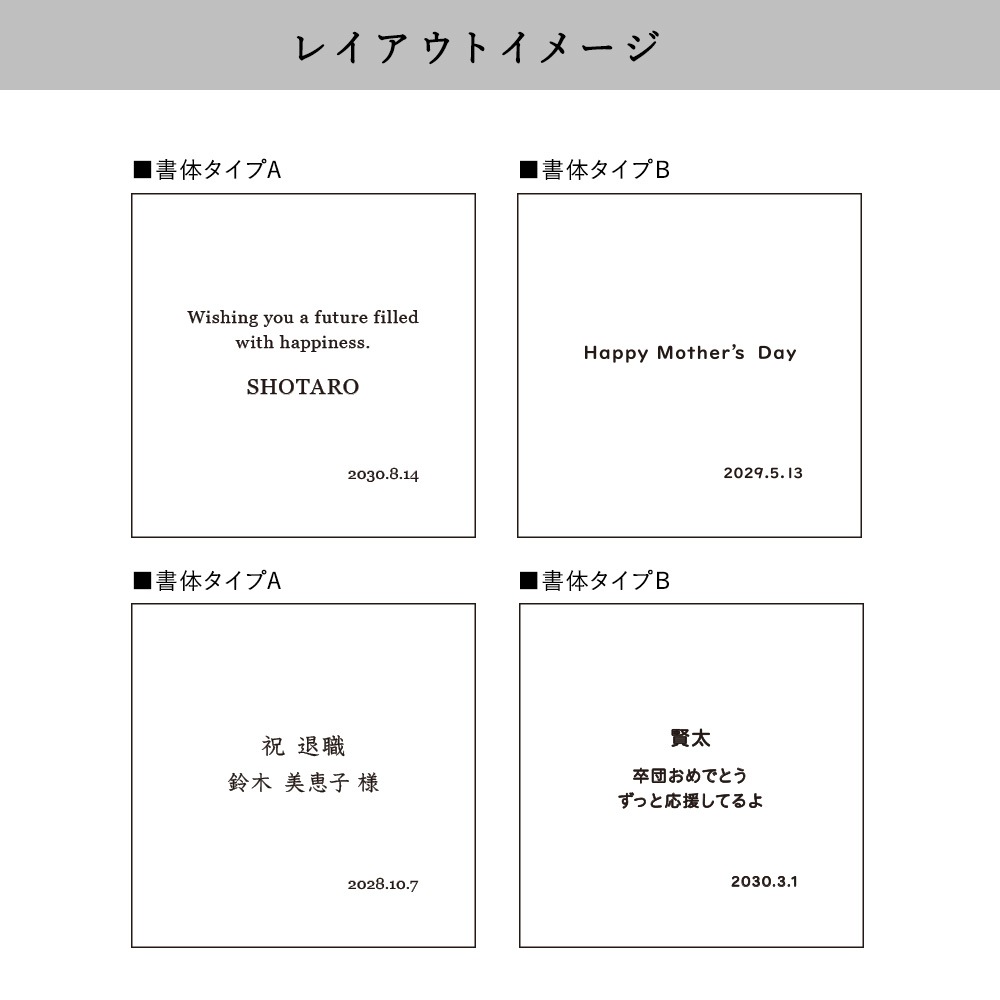 レイアウトイメージ

■書体タイプA

Wishing you a future filled with happiness.

SHOTARO

2030.8.14

■書体タイプB

Happy Mother's Day

2029.5.13

■書体タイプA

祝 退職
鈴木 美恵子 様

2028.10.7

■書体タイプB

賢太
卒団おめでとう
ずっと応援してるよ

2030.3.1